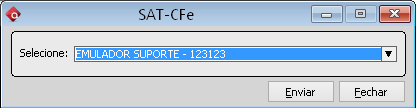 SAT-CFe

Selecione: EMULADOR SUPORTE - 123123

Enviar Fechar